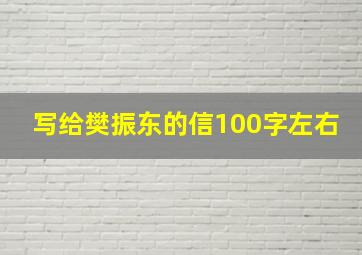 写给樊振东的信100字左右